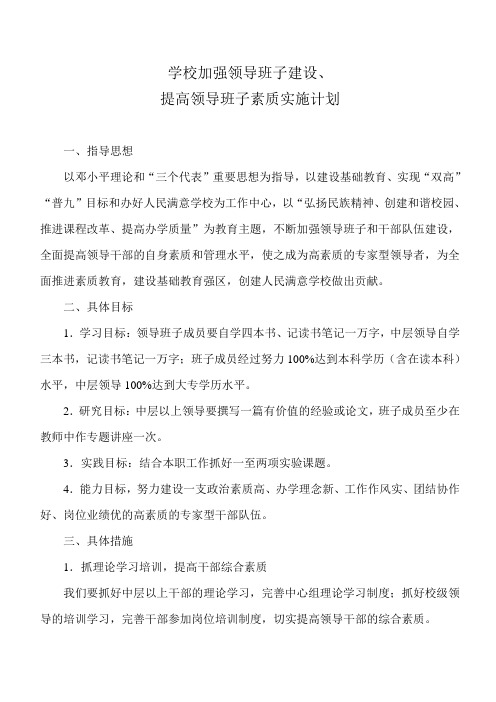 学校加强领导班子建设、
提高领导班子素质实施计划

一、指导思想

以邓小平理论和“三个代表”重要思想为指导，以建设基础教育、实现“双高”“普九”目标和办好人民满意学校为工作中心，以“弘扬民族精神、创建和谐校园、推进课程改革、提高办学质量”为教育主题，不断加强领导班子和干部队伍建设，全面提高领导干部的自身素质和管理水平，使之成为高素质的专家型领导者，为全面推进素质教育，建设基础教育强区，创建人民满意学校做出贡献。

二、具体目标

1．学习目标：领导班子成员要自学四本书、记读书笔记一万字，中层领导自学三本书，记读书笔记一万字；班子成员经过努力 100%达到本科学历（含在读本科）水平，中层领导 100%达到大专学历水平。

2．研究目标：中层以上领导要撰写一篇有价值的经验或论文，班子成员至少在教师中作专题讲座一次。

3．实践目标：结合本职工作抓好一至两项实验课题。

4．能力目标，努力建设一支政治素质高、办学理念新、工作作风实、团结协作好、岗位业绩优的高素质的专家型干部队伍。

三、具体措施

1．抓理论学习培训，提高干部综合素质

我们要抓好中层以上干部的理论学习，完善中心组理论学习制度；抓好校级领导的培训学习，完善干部参加岗位培训制度，切实提高领导干部的综合素质。